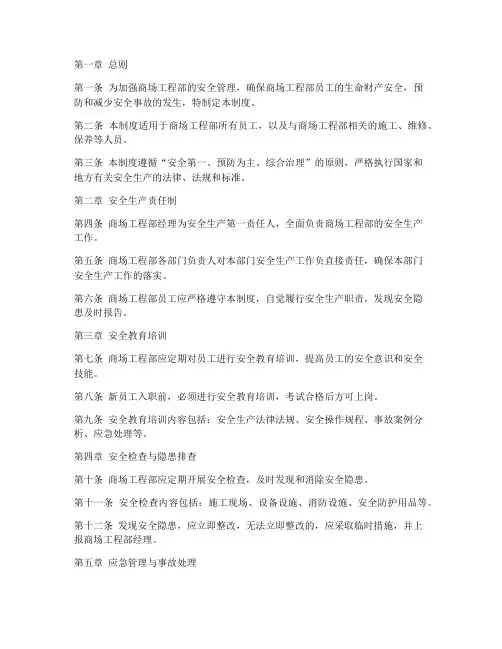 第一章 总则

第一条 为加强商场工程部的安全管理，确保商场工程部员工的生命财产安全，预防和减少安全事故的发生，特制定本制度。

第二条 本制度适用于商场工程部所有员工，以及与商场工程部相关的施工、维修、保养等人员。

第三条 本制度遵循“安全第一、预防为主、综合治理”的原则，严格执行国家和地方有关安全生产的法律、法规和标准。

第二章 安全生产责任制

第四条 商场工程部经理为安全生产第一责任人，全面负责商场工程部的安全生产工作。

第五条 商场工程部各部门负责人对本部门安全生产工作负直接责任，确保本部门安全生产工作的落实。

第六条 商场工程部员工应严格遵守本制度，自觉履行安全生产职责，发现安全隐患及时报告。

第三章 安全教育培训

第七条 商场工程部应定期对员工进行安全教育培训，提高员工的安全意识和安全技能。

第八条 新员工入职前，必须进行安全教育培训，考试合格后方可上岗。

第九条 安全教育培训内容包括：安全生产法律法规、安全操作规程、事故案例分析、应急处理等。

第四章 安全检查与隐患排查

第十条 商场工程部应定期开展安全检查，及时发现和消除安全隐患。

第十一条 安全检查内容包括：施工现场、设备设施、消防设施、安全防护用品等。

第十二条 发现安全隐患，应立即整改，无法立即整改的，应采取临时措施，并上报商场工程部经理。

第五章 应急管理与事故处理